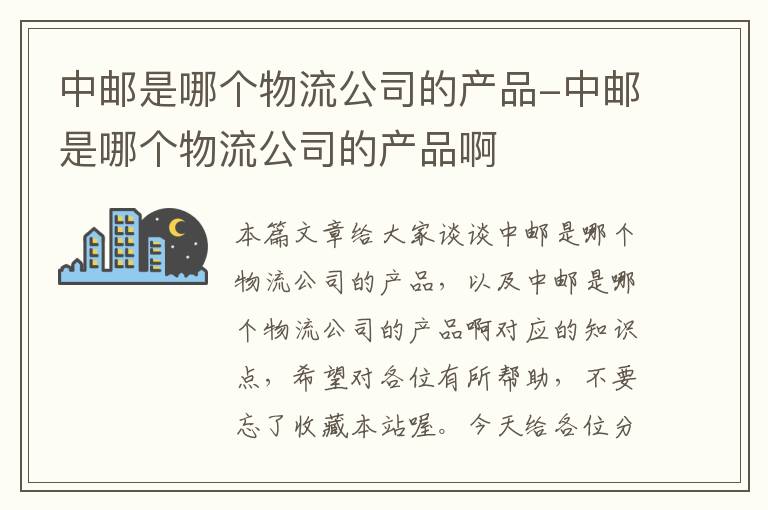 中邮是哪个物流公司的产品–中邮是哪个物流公司的产品啊

本篇文章给大家谈谈中邮是哪个物流公司的产品，以及中邮是哪个物流公司的产品啊对应的知识点，希望对各位有所帮助，不要忘了收藏本站喔。今天给各位分